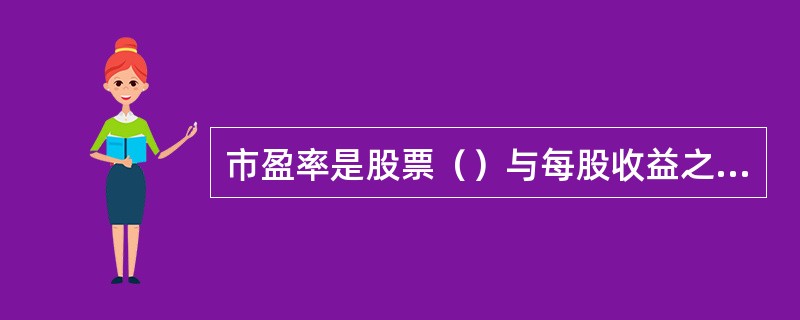 市盈率是股票（）与每股收益之...